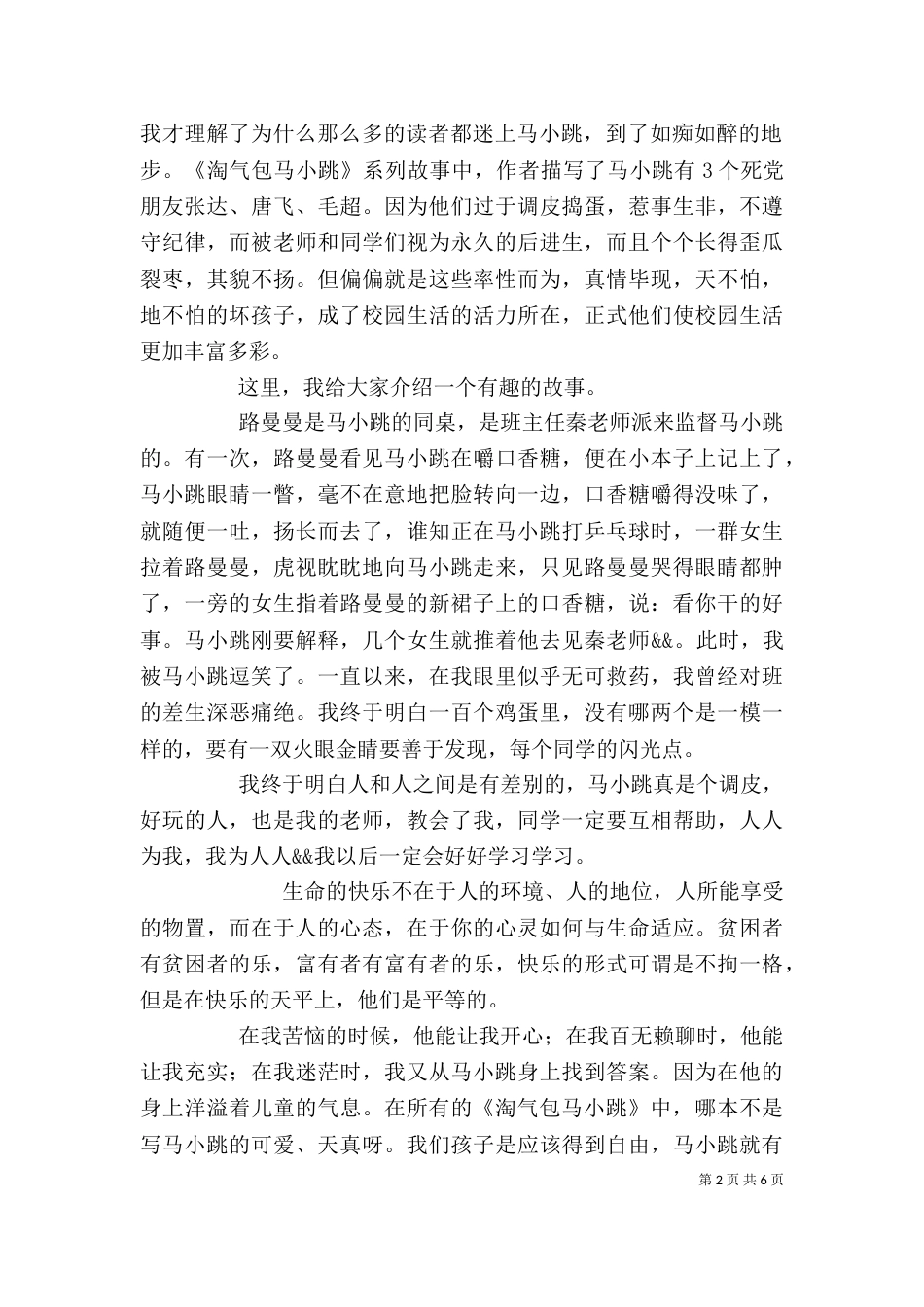 我才理解了为什么那么多的读者都迷上马小跳，到了如痴如醉的地步。《淘气包马小跳》系列故事中，作者描写了马小跳有 3 个死党朋友张达、唐飞、毛超。因为他们过于调皮捣蛋，惹事生非，不遵守纪律，而被老师和同学们视为永久的后进生，而且个个长得歪瓜裂枣，其貌不扬。但偏偏就是这些率性而为，真情毕现，天不怕，地不怕的坏孩子，成了校园生活的活力所在，正式他们使校园生活更加丰富多彩。

这里，我给大家介绍一个有趣的故事。

路曼曼是马小跳的同桌，是班主任秦老师派来监督马小跳的。有一次，路曼曼看见马小跳在嚼口香糖，便在小本子上记上了，马小跳眼睛一瞥，毫不在意地把脸转向一边，口香糖嚼得没味了，就随便一吐，扬长而去了，谁知正在马小跳打乒乓球时，一群女生拉着路曼曼，虎视眈眈地向马小跳走来，只见路曼曼哭得眼睛都肿了，一旁的女生指着路曼曼的新裙子上的口香糖，说：看你干的好事。马小跳刚要解释，几个女生就推着他去见秦老师&&。此时，我被马小跳逗笑了。一直以来，在我眼里似乎无可救药，我曾经对班的差生深恶痛绝。我终于明白一百个鸡蛋里，没有哪两个是一模一样的，要有一双火眼金睛要善于发现，每个同学的闪光点。

我终于明白人和人之间是有差别的，马小跳真是个调皮，好玩的人，也是我的老师，教会了我，同学一定要互相帮助，人人为我，我为人人&&我以后一定会好好学习学习。

生命的快乐不在于人的环境、人的地位，人所能享受的物置，而在于人的心态，在于你的心灵如何与生命适应。贫困者有贫困者的乐，富有者有富有者的乐，快乐的形式可谓是不拘一格，但是在快乐的天平上，他们是平等的。

在我苦恼的时候，他能让我开心；在我百无赖聊时，他能让我充实；在我迷茫时，我又从马小跳身上找到答案。因为在他的身上洋溢着儿童的气息。在所有的《淘气包马小跳》中，哪本不是写马小跳的可爱、天真呀。我们孩子是应该得到自由，马小跳就有

第 2 页 共 6 页